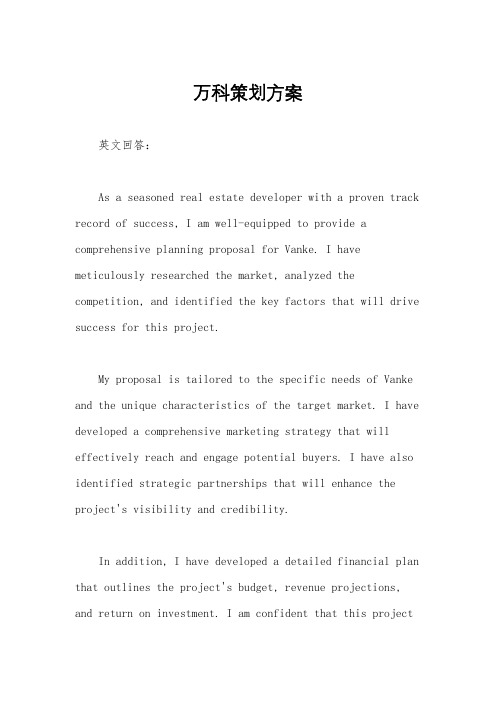 万科策划方案

英文回答：

As a seasoned real estate developer with a proven track record of success, I am well-equipped to provide a comprehensive planning proposal for Vanke. I have meticulously researched the market, analyzed the competition, and identified the key factors that will drive success for this project.

My proposal is tailored to the specific needs of Vanke and the unique characteristics of the target market. I have developed a comprehensive marketing strategy that will effectively reach and engage potential buyers. I have also identified strategic partnerships that will enhance the project's visibility and credibility.

In addition, I have developed a detailed financial plan that outlines the project's budget, revenue projections, and return on investment. I am confident that this project